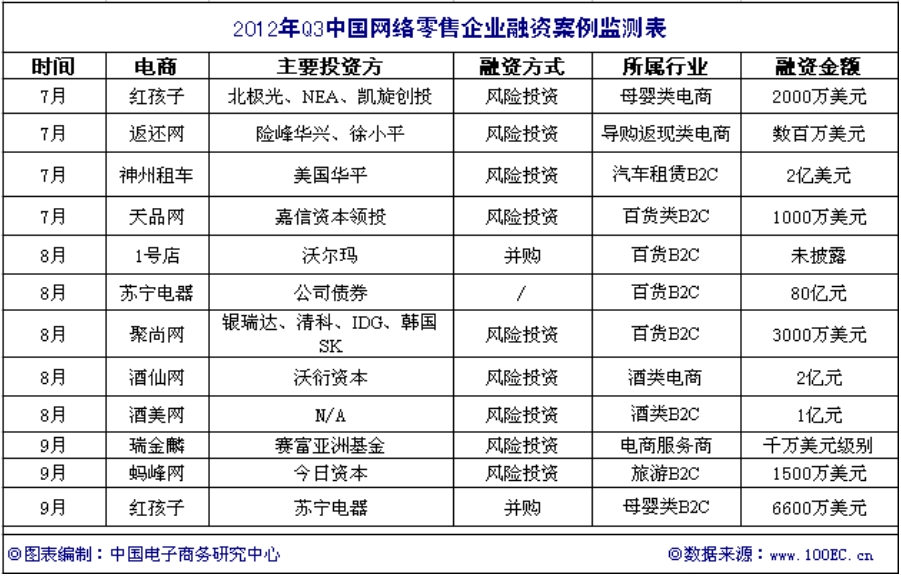 2012年Q3中国网络零售企业融资案例监测表

| 时间 | 电商 | 主要投资方 | 融资方式 | 所属行业 | 融资金额 |
|---|---|---|---|---|---|
| 7月 | 红孩子 | 北极光、NEA、凯旋创投 | 风险投资 | 母婴类电商 | 2000万美元 |
| 7月 | 返还网 | 险峰华兴、徐小平 | 风险投资 | 导购返现类电商 | 数百万美元 |
| 7月 | 神州租车 | 美国华平 | 风险投资 | 汽车租赁B2C | 2亿美元 |
| 7月 | 天品网 | 嘉信资本领投 | 风险投资 | 百货类B2C | 1000万美元 |
| 8月 | 1号店 | 沃尔玛 | 并购 | 百货B2C | 未披露 |
| 8月 | 苏宁电器 | 公司债券 | / | 百货B2C | 80亿元 |
| 8月 | 聚尚网 | 银瑞达、清科、IDG、韩国SK | 风险投资 | 百货B2C | 3000万美元 |
| 8月 | 酒仙网 | 沃衍资本 | 风险投资 | 酒类电商 | 2亿元 |
| 8月 | 酒美网 | N/A | 风险投资 | 酒类B2C | 1亿元 |
| 9月 | 瑞金麟 | 赛富亚洲基金 | 风险投资 | 电商服务商 | 千万美元级别 |
| 9月 | 蚂蜂网 | 今日资本 | 风险投资 | 旅游B2C | 1500万美元 |
| 9月 | 红孩子 | 苏宁电器 | 并购 | 母婴类B2C | 6600万美元 |

◎图表编制：中国电子商务研究中心
◎数据来源：www.100EC.cn